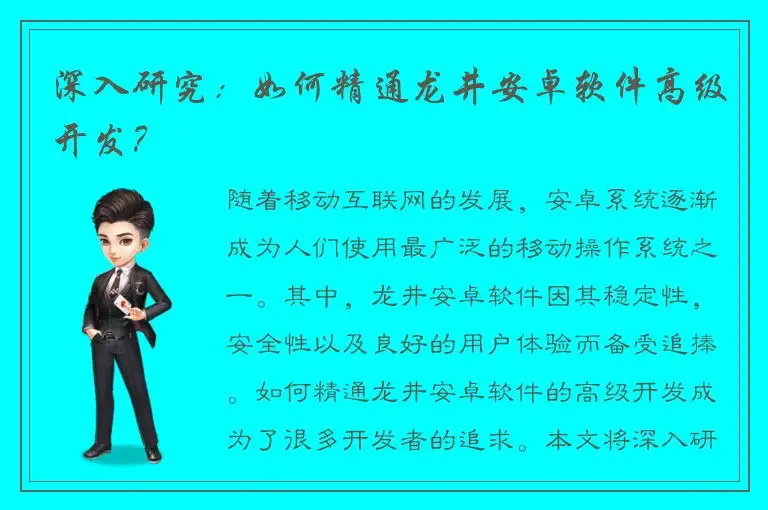 深入研究：如何精通龙井安卓软件高级开发？

随着移动互联网的发展，安卓系统逐渐成为人们使用最广泛的移动操作系统之一。其中，龙井安卓软件因其稳定性，安全性以及良好的用户体验而备受追捧。如何精通龙井安卓软件的高级开发成为了很多开发者的追求。本文将深入研